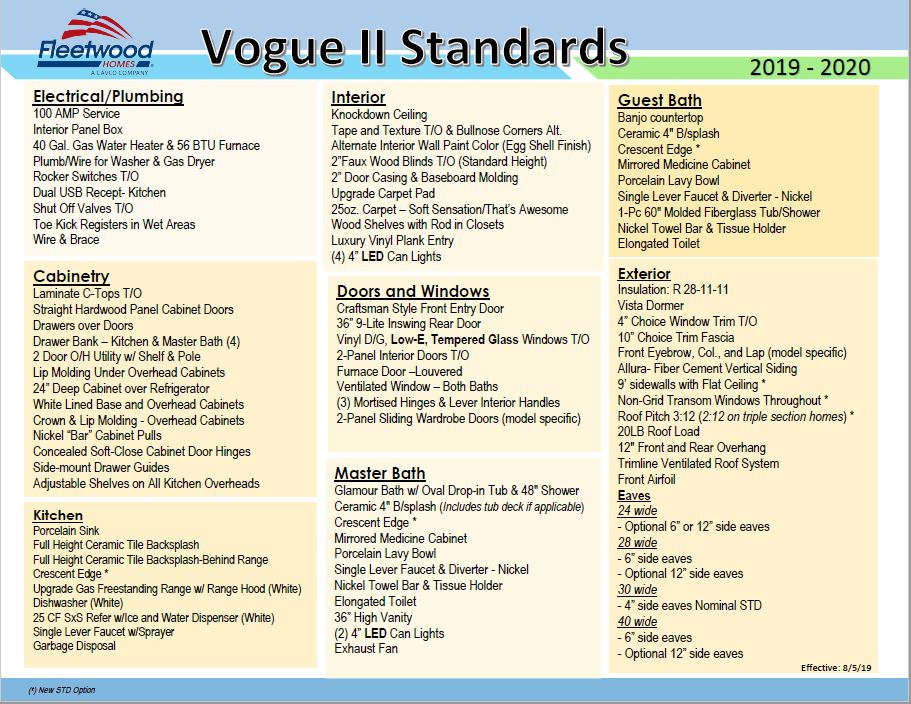 Fleetwood HOMES A CAVCO COMPANY

Vogue II Standards

2019 - 2020

Electrical/Plumbing
100 AMP Service
Interior Panel Box
40 Gal. Gas Water Heater & 56 BTU Furnace
Plumb/Wire for Washer & Gas Dryer
Rocker Switches T/O
Dual USB Recept- Kitchen
Shut Off Valves T/O
Toe Kick Registers in Wet Areas
Wire & Brace

Cabinetry
Laminate C-Tops T/O
Straight Hardwood Panel Cabinet Doors
Drawers over Doors
Drawer Bank – Kitchen & Master Bath (4)
2 Door O/H Utility w/ Shelf & Pole
Lip Molding Under Overhead Cabinets
24" Deep Cabinet over Refrigerator
White Lined Base and Overhead Cabinets
Crown & Lip Molding - Overhead Cabinets
Nickel "Bar" Cabinet Pulls
Concealed Soft-Close Cabinet Door Hinges
Side-mount Drawer Guides
Adjustable Shelves on All Kitchen Overheads

Kitchen
Porcelain Sink
Full Height Ceramic Tile Backsplash
Full Height Ceramic Tile Backsplash-Behind Range
Crescent Edge *
Upgrade Gas Freestanding Range w/ Range Hood (White)
Dishwasher (White)
25 CF SxS Refer w/Ice and Water Dispenser (White)
Single Lever Faucet w/Sprayer
Garbage Disposal

Interior
Knockdown Ceiling
Tape and Texture T/O & Bullnose Corners Alt.
Alternate Interior Wall Paint Color (Egg Shell Finish)
2"Faux Wood Blinds T/O (Standard Height)
2" Door Casing & Baseboard Molding
Upgrade Carpet Pad
25oz. Carpet – Soft Sensation/That's Awesome
Wood Shelves with Rod in Closets
Luxury Vinyl Plank Entry
(4) 4" LED Can Lights

Doors and Windows
Craftsman Style Front Entry Door
36" 9-Lite Inswing Rear Door
Vinyl D/G, Low-E, Tempered Glass Windows T/O
2-Panel Interior Doors T/O
Furnace Door –Louvered
Ventilated Window – Both Baths
(3) Mortised Hinges & Lever Interior Handles
2-Panel Sliding Wardrobe Doors (model specific)

Master Bath
Glamour Bath w/ Oval Drop-in Tub & 48" Shower
Ceramic 4" B/splash (Includes tub deck if applicable)
Crescent Edge *
Mirrored Medicine Cabinet
Porcelain Lavy Bowl
Single Lever Faucet & Diverter - Nickel
Nickel Towel Bar & Tissue Holder
Elongated Toilet
36" High Vanity
(2) 4" LED Can Lights
Exhaust Fan

Guest Bath
Banjo countertop
Ceramic 4" B/splash
Crescent Edge *
Mirrored Medicine Cabinet
Porcelain Lavy Bowl
Single Lever Faucet & Diverter - Nickel
1-Pc 60" Molded Fiberglass Tub/Shower
Nickel Towel Bar & Tissue Holder
Elongated Toilet

Exterior
Insulation: R 28-11-11
Vista Dormer
4" Choice Window Trim T/O
10" Choice Trim Fascia
Front Eyebrow, Col., and Lap (model specific)
Allura- Fiber Cement Vertical Siding
9' sidewalls with Flat Ceiling *
Non-Grid Transom Windows Throughout *
Roof Pitch 3:12 (2:12 on triple section homes) *
20LB Roof Load
12" Front and Rear Overhang
Trimline Ventilated Roof System
Front Airfoil
Eaves
24 wide
- Optional 6" or 12" side eaves
28 wide
- 6" side eaves
- Optional 12" side eaves
30 wide
- 4" side eaves Nominal STD
40 wide
- 6" side eaves
- Optional 12" side eaves

Effective: 8/5/19

(*) New STD Option